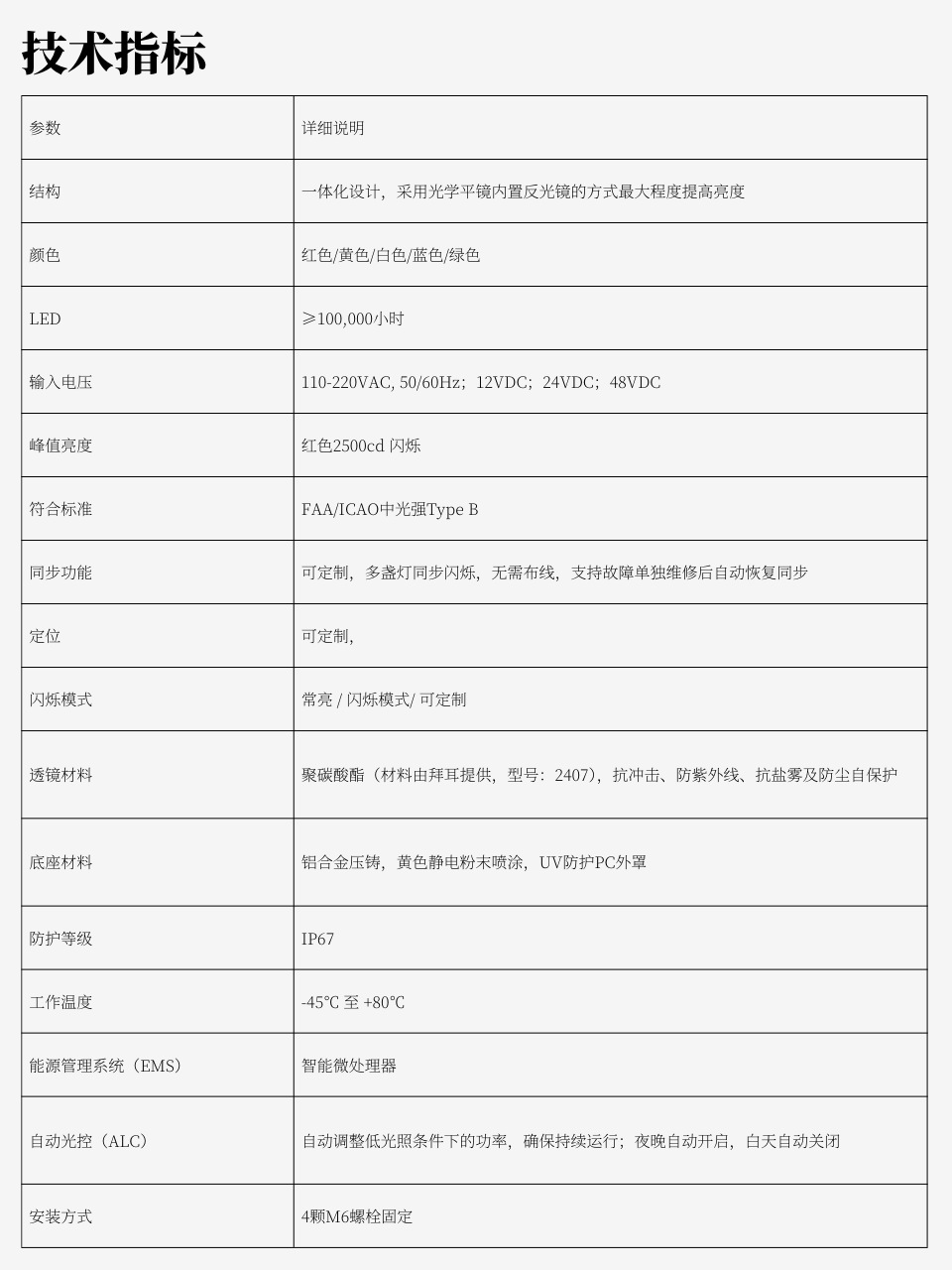 技术指标

| 参数 | 详细说明 |
|---|---|
| 结构 | 一体化设计，采用光学平镜内置反光镜的方式最大程度提高亮度 |
| 颜色 | 红色/黄色/白色/蓝色/绿色 |
| LED | ≥100,000小时 |
| 输入电压 | 110-220VAC, 50/60Hz；12VDC；24VDC；48VDC |
| 峰值亮度 | 红色2500cd 闪烁 |
| 符合标准 | FAA/ICAO中光强Type B |
| 同步功能 | 可定制，多盏灯同步闪烁，无需布线，支持故障单独维修后自动恢复同步 |
| 定位 | 可定制， |
| 闪烁模式 | 常亮 / 闪烁模式/ 可定制 |
| 透镜材料 | 聚碳酸酯（材料由拜耳提供，型号：2407），抗冲击、防紫外线、抗盐雾及防尘自保护 |
| 底座材料 | 铝合金压铸，黄色静电粉末喷涂，UV防护PC外罩 |
| 防护等级 | IP67 |
| 工作温度 | -45℃ 至 +80℃ |
| 能源管理系统（EMS） | 智能微处理器 |
| 自动光控（ALC） | 自动调整低光照条件下的功率，确保持续运行；夜晚自动开启，白天自动关闭 |
| 安装方式 | 4颗M6螺栓固定 |